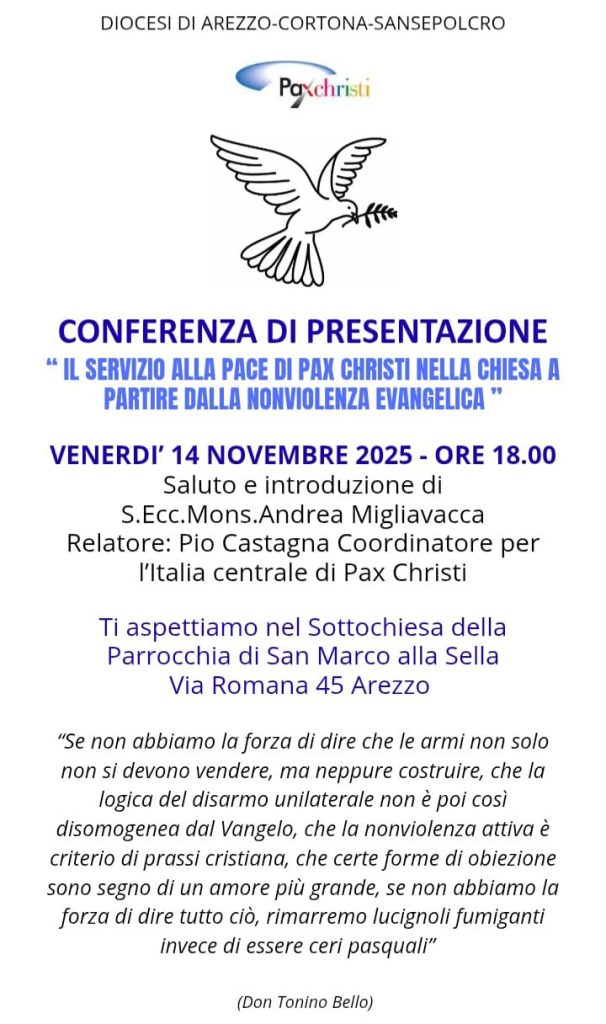 DIOCESI DI AREZZO-CORTONA-SANSEPOLCRO

Paxchristi

CONFERENZA DI PRESENTAZIONE
“ IL SERVIZIO ALLA PACE DI PAX CHRISTI NELLA CHIESA A PARTIRE DALLA NONVIOLENZA EVANGELICA ”

VENERDI’ 14 NOVEMBRE 2025 - ORE 18.00
Saluto e introduzione di
S.Ecc.Mons.Andrea Migliavacca
Relatore: Pio Castagna Coordinatore per l’Italia centrale di Pax Christi

Ti aspettiamo nel Sottochiesa della Parrocchia di San Marco alla Sella
Via Romana 45 Arezzo

“Se non abbiamo la forza di dire che le armi non solo non si devono vendere, ma neppure costruire, che la logica del disarmo unilaterale non è poi così disomogenea dal Vangelo, che la nonviolenza attiva è criterio di prassi cristiana, che certe forme di obiezione sono segno di un amore più grande, se non abbiamo la forza di dire tutto ciò, rimarremo lucignoli fumiganti invece di essere ceri pasquali”

(Don Tonino Bello)